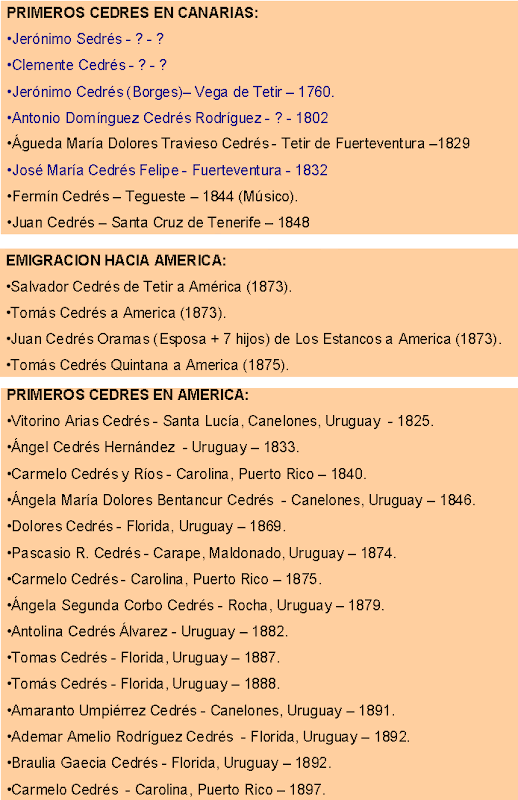 PRIMEROS CEDRES EN CANARIAS:

•Jerónimo Sedrés - ? - ?

•Clemente Cedrés - ? - ?

•Jerónimo Cedrés (Borges)– Vega de Tetir – 1760.

•Antonio Domínguez Cedrés Rodríguez - ? - 1802

•Águeda María Dolores Travieso Cedrés - Tetir de Fuerteventura –1829

•José María Cedrés Felipe - Fuerteventura - 1832

•Fermín Cedrés – Tegueste – 1844 (Músico).

•Juan Cedrés – Santa Cruz de Tenerife – 1848

EMIGRACION HACIA AMERICA:

•Salvador Cedrés de Tetir a América (1873).

•Tomás Cedrés a America (1873).

•Juan Cedrés Oramas (Esposa + 7 hijos) de Los Estancos a America (1873).

•Tomás Cedrés Quintana a America (1875).

PRIMEROS CEDRES EN AMERICA:

•Vitorino Arias Cedrés - Santa Lucía, Canelones, Uruguay - 1825.

•Ángel Cedrés Hernández - Uruguay – 1833.

•Carmelo Cedrés y Ríos - Carolina, Puerto Rico – 1840.

•Ángela María Dolores Bentancur Cedrés - Canelones, Uruguay – 1846.

•Dolores Cedrés - Florida, Uruguay – 1869.

•Pascasio R. Cedrés - Carape, Maldonado, Uruguay – 1874.

•Carmelo Cedrés - Carolina, Puerto Rico – 1875.

•Ángela Segunda Corbo Cedrés - Rocha, Uruguay – 1879.

•Antolina Cedrés Álvarez - Uruguay – 1882.

•Tomas Cedrés - Florida, Uruguay – 1887.

•Tomás Cedrés - Florida, Uruguay – 1888.

•Amaranto Umpiérrez Cedrés - Canelones, Uruguay – 1891.

•Ademar Amelio Rodríguez Cedrés - Florida, Uruguay – 1892.

•Braulia Gaecia Cedrés - Florida, Uruguay – 1892.

•Carmelo Cedrés - Carolina, Puerto Rico – 1897.